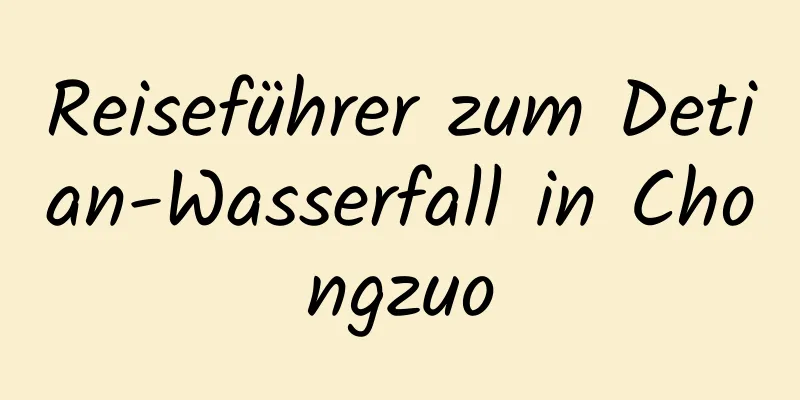 Reiseführer zum Detian-Wasserfall in Chongzuo